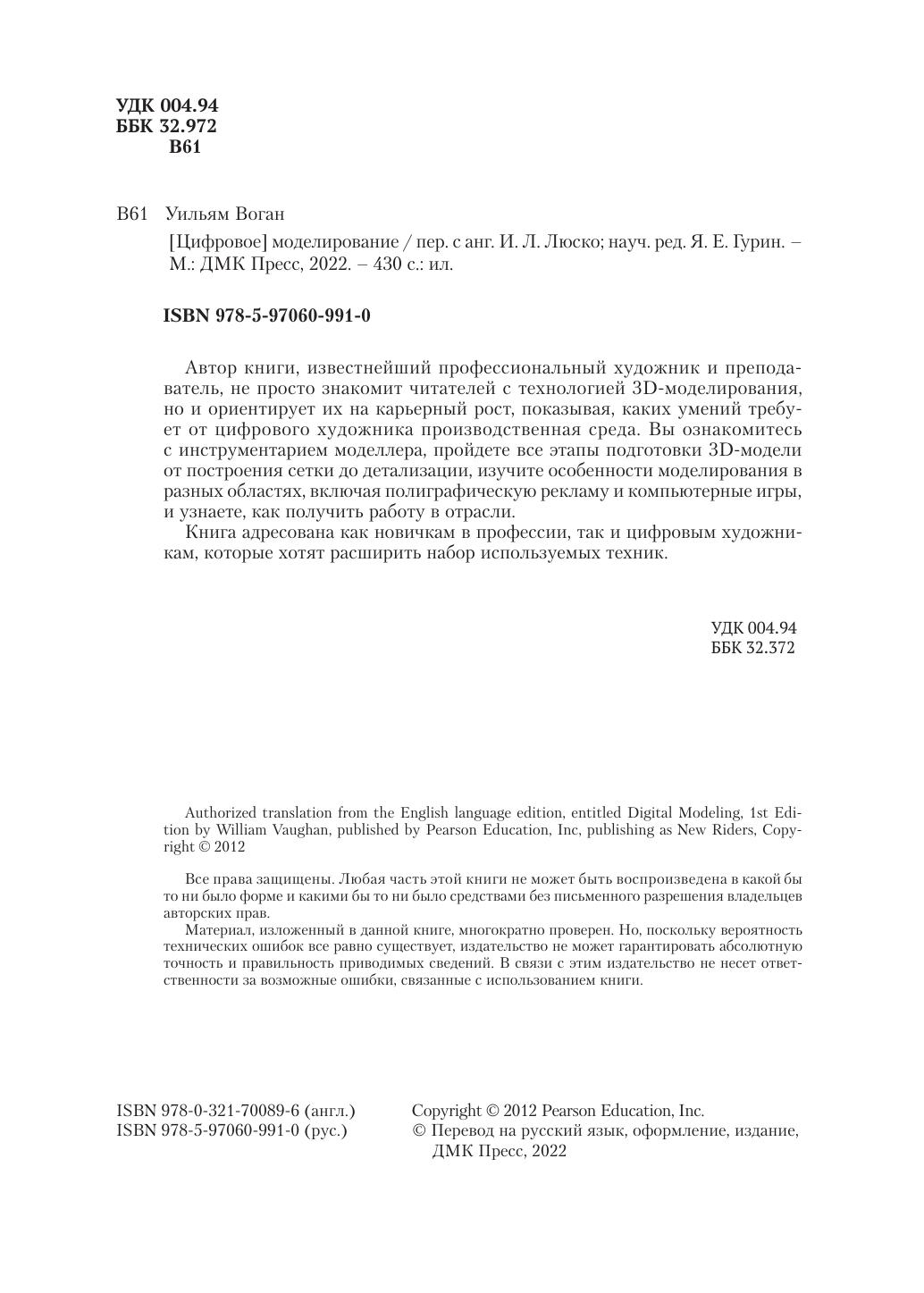 УДК 004.94
ББК 32.972
В61

В61 Уильям Воган

[Цифровое] моделирование / пер. с анг. И. Л. Люско; науч. ред. Я. Е. Гурин. – М.: ДМК Пресс, 2022. – 430 с.: ил.

ISBN 978-5-97060-991-0

Автор книги, известнейший профессиональный художник и преподаватель, не просто знакомит читателей с технологией 3D-моделирования, но и ориентирует их на карьерный рост, показывая, каких умений требует от цифрового художника производственная среда. Вы ознакомитесь с инструментарием моделлера, пройдете все этапы подготовки 3D-модели от построения сетки до детализации, изучите особенности моделирования в разных областях, включая полиграфическую рекламу и компьютерные игры, и узнаете, как получить работу в отрасли.

Книга адресована как новичкам в профессии, так и цифровым художникам, которые хотят расширить набор используемых техник.

УДК 004.94
ББК 32.372

Authorized translation from the English language edition, entitled Digital Modeling, 1st Edition by William Vaughan, published by Pearson Education, Inc, publishing as New Riders, Copyright © 2012

Все права защищены. Любая часть этой книги не может быть воспроизведена в какой бы то ни было форме и какими бы то ни было средствами без письменного разрешения владельцев авторских прав.

Материал, изложенный в данной книге, многократно проверен. Но, поскольку вероятность технических ошибок все равно существует, издательство не может гарантировать абсолютную точность и правильность приводимых сведений. В связи с этим издательство не несет ответственности за возможные ошибки, связанные с использованием книги.

ISBN 978-0-321-70089-6 (англ.)
ISBN 978-5-97060-991-0 (рус.)

Copyright © 2012 Pearson Education, Inc.
© Перевод на русский язык, оформление, издание, ДМК Пресс, 2022